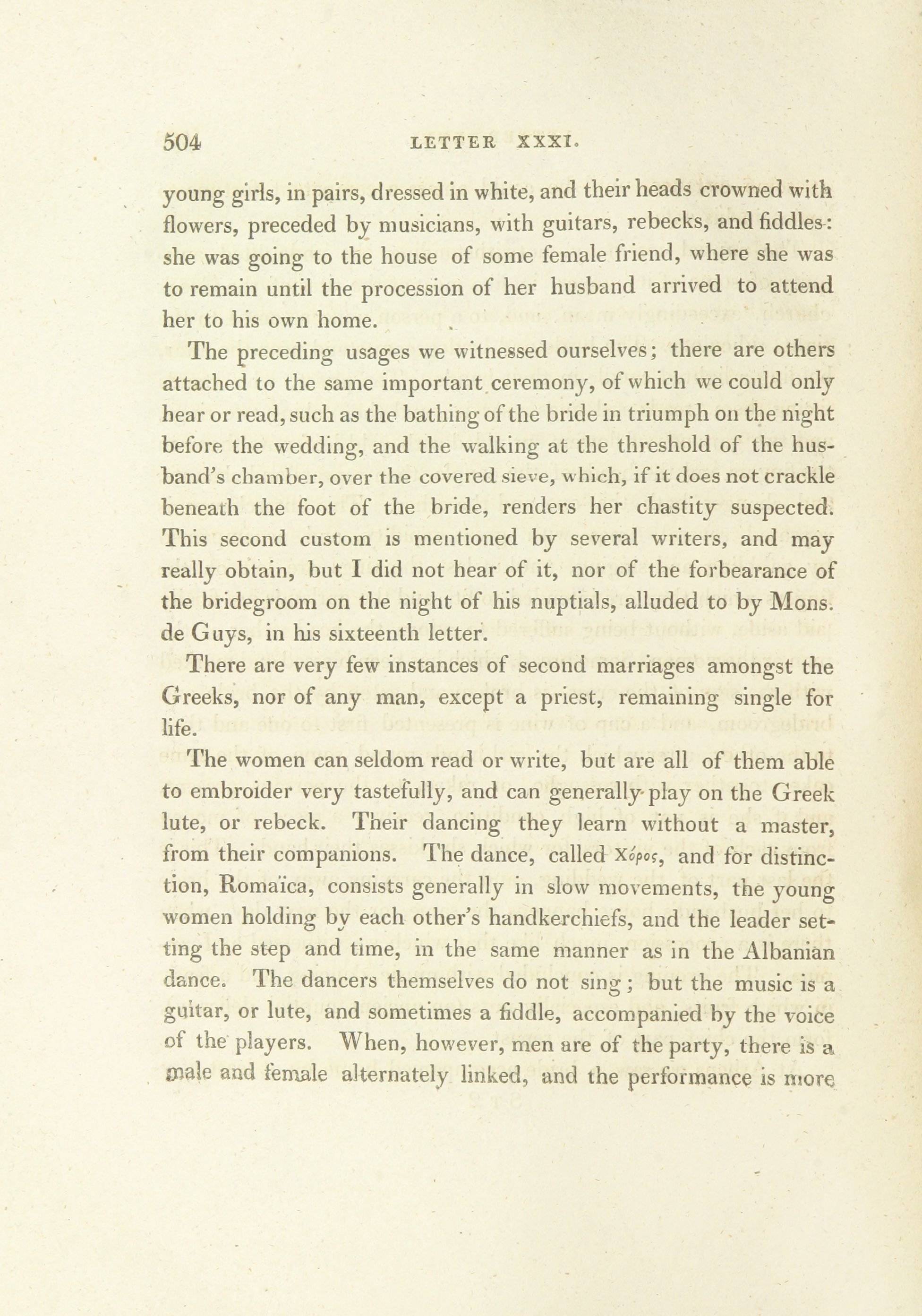 504 LETTER XXXI.

young girls, in pairs, dressed in white, and their heads crowned with flowers, preceded by musicians, with guitars, rebecks, and fiddles: she was going to the house of some female friend, where she was to remain until the procession of her husband arrived to attend her to his own home.

The preceding usages we witnessed ourselves; there are others attached to the same important ceremony, of which we could only hear or read, such as the bathing of the bride in triumph on the night before the wedding, and the walking at the threshold of the husband's chamber, over the covered sieve, which, if it does not crackle beneath the foot of the bride, renders her chastity suspected. This second custom is mentioned by several writers, and may really obtain, but I did not hear of it, nor of the forbearance of the bridegroom on the night of his nuptials, alluded to by Mons. de Guys, in his sixteenth letter.

There are very few instances of second marriages amongst the Greeks, nor of any man, except a priest, remaining single for life.

The women can seldom read or write, but are all of them able to embroider very tastefully, and can generally play on the Greek lute, or rebeck. Their dancing they learn without a master, from their companions. The dance, called Χόρος, and for distinction, Romaïca, consists generally in slow movements, the young women holding by each other's handkerchiefs, and the leader setting the step and time, in the same manner as in the Albanian dance. The dancers themselves do not sing; but the music is a guitar, or lute, and sometimes a fiddle, accompanied by the voice of the players. When, however, men are of the party, there is a male and female alternately linked, and the performance is more